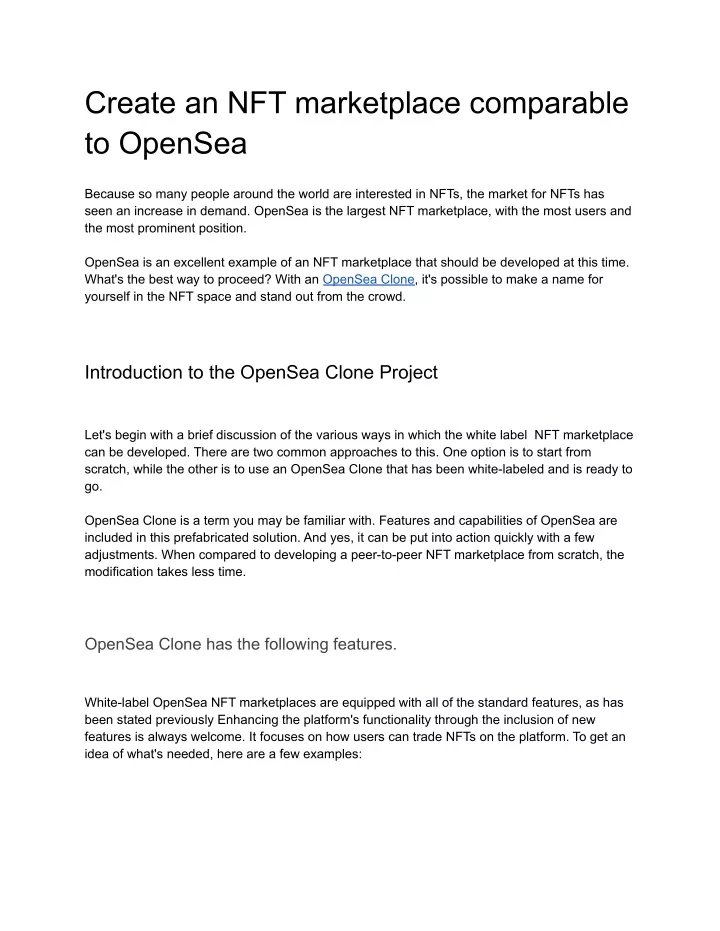 Create an NFT marketplace comparable to OpenSea

Because so many people around the world are interested in NFTs, the market for NFTs has seen an increase in demand. OpenSea is the largest NFT marketplace, with the most users and the most prominent position.

OpenSea is an excellent example of an NFT marketplace that should be developed at this time. What's the best way to proceed? With an OpenSea Clone, it's possible to make a name for yourself in the NFT space and stand out from the crowd.

Introduction to the OpenSea Clone Project

Let's begin with a brief discussion of the various ways in which the white label NFT marketplace can be developed. There are two common approaches to this. One option is to start from scratch, while the other is to use an OpenSea Clone that has been white-labeled and is ready to go.

OpenSea Clone is a term you may be familiar with. Features and capabilities of OpenSea are included in this prefabricated solution. And yes, it can be put into action quickly with a few adjustments. When compared to developing a peer-to-peer NFT marketplace from scratch, the modification takes less time.

OpenSea Clone has the following features.

White-label OpenSea NFT marketplaces are equipped with all of the standard features, as has been stated previously Enhancing the platform's functionality through the inclusion of new features is always welcome. It focuses on how users can trade NFTs on the platform. To get an idea of what's needed, here are a few examples: